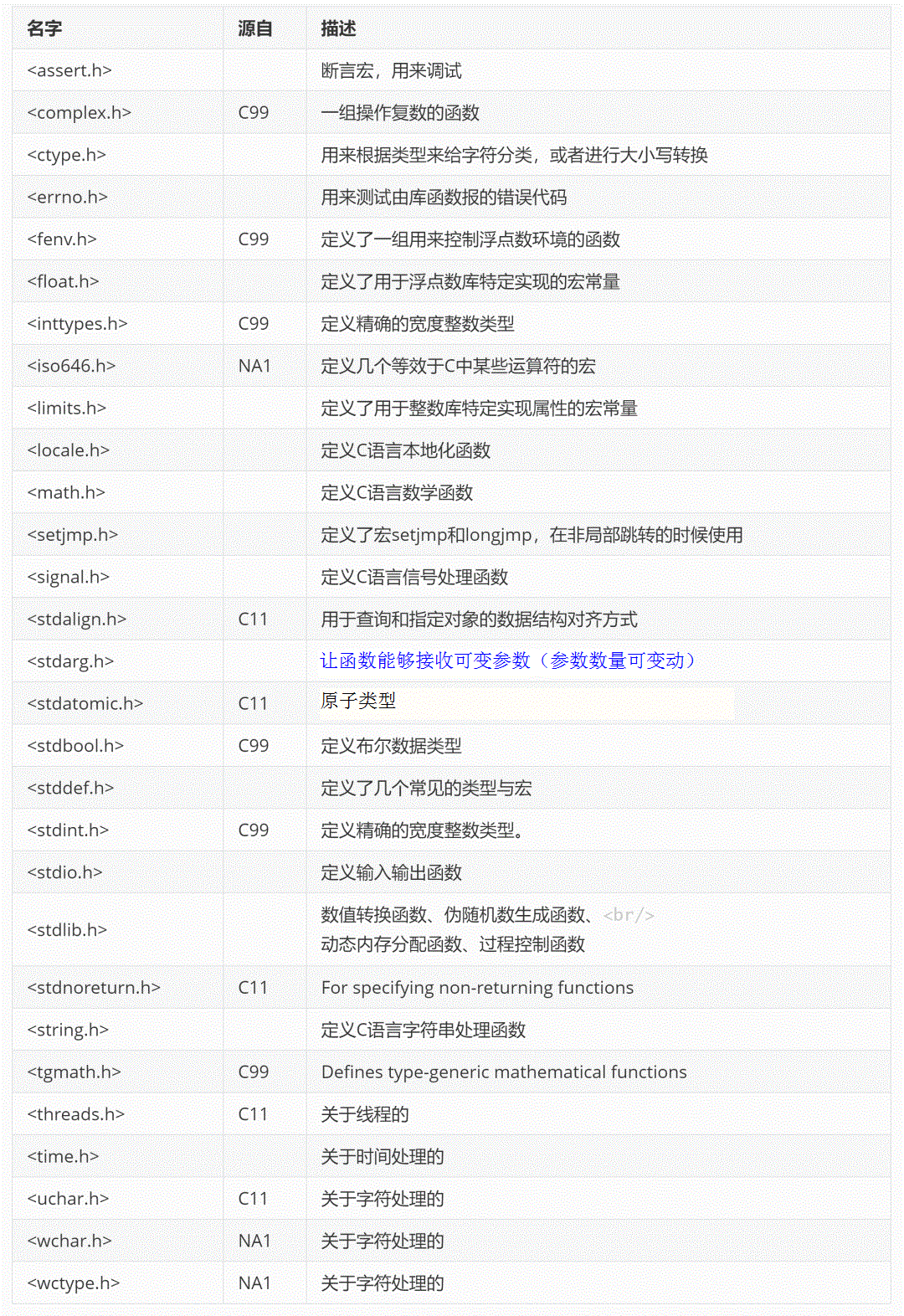 | 名字 | 源自 | 描述 |
|---|---|---|
| <assert.h> | | 断言宏，用来调试 |
| <complex.h> | C99 | 一组操作复数的函数 |
| <ctype.h> | | 用来根据类型来给字符分类，或者进行大小写转换 |
| <errno.h> | | 用来测试由库函数报的错误代码 |
| <fenv.h> | C99 | 定义了一组用来控制浮点数环境的函数 |
| <float.h> | | 定义了用于浮点数库特定实现的宏常量 |
| <inttypes.h> | C99 | 定义精确的宽度整数类型 |
| <iso646.h> | NA1 | 定义几个等效于C中某些运算符的宏 |
| <limits.h> | | 定义了用于整数库特定实现属性的宏常量 |
| <locale.h> | | 定义C语言本地化函数 |
| <math.h> | | 定义C语言数学函数 |
| <setjmp.h> | | 定义了宏setjmp和longjmp，在非局部跳转的时候使用 |
| <signal.h> | | 定义C语言信号处理函数 |
| <stdalign.h> | C11 | 用于查询和指定对象的数据结构对齐方式 |
| <stdarg.h> | | 让函数能够接收可变参数（参数数量可变动） |
| <stdatomic.h> | C11 | 原子类型 |
| <stdbool.h> | C99 | 定义布尔数据类型 |
| <stddef.h> | | 定义了几个常见的类型与宏 |
| <stdint.h> | C99 | 定义精确的宽度整数类型。 |
| <stdio.h> | | 定义输入输出函数 |
| <stdlib.h> | | 数值转换函数、伪随机数生成函数、<br/> 动态内存分配函数、过程控制函数 |
| <stdnoreturn.h> | C11 | For specifying non-returning functions |
| <string.h> | | 定义C语言字符串处理函数 |
| <tgmath.h> | C99 | Defines type-generic mathematical functions |
| <threads.h> | C11 | 关于线程的 |
| <time.h> | | 关于时间处理的 |
| <uchar.h> | C11 | 关于字符处理的 |
| <wchar.h> | NA1 | 关于字符处理的 |
| <wctype.h> | NA1 | 关于字符处理的 |